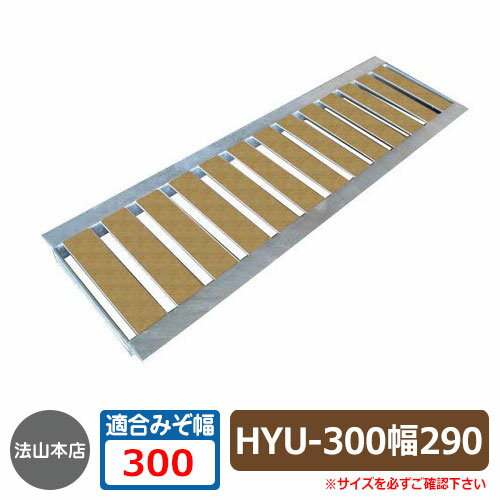 法山本店

適合みぞ幅
300

HYU-300幅290

※サイズを必ずご確認下さい